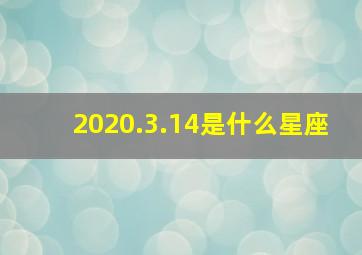 2020.3.14是什么星座